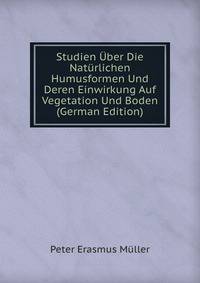 Studien Über Die Natürlichen Humusformen Und Deren Einwirkung Auf Vegetation Und Boden (German Edition)

Peter Erasmus Müller